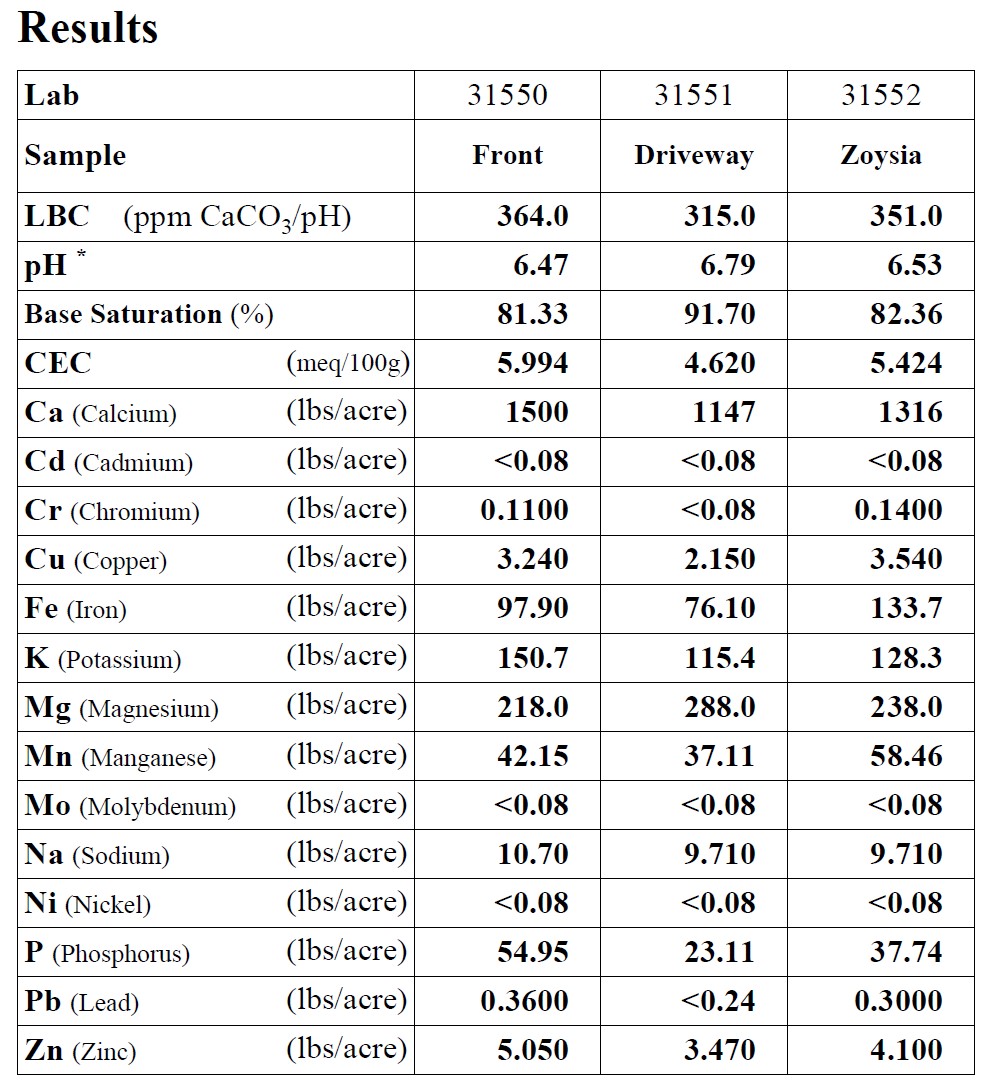 Results

| Lab | 31550 | 31551 | 31552 |
|---|---|---|---|
| Sample | Front | Driveway | Zoysia |
| LBC (ppm $CaCO_3$/pH) | 364.0 | 315.0 | 351.0 |
| pH * | 6.47 | 6.79 | 6.53 |
| Base Saturation (%) | 81.33 | 91.70 | 82.36 |
| CEC (meq/100g) | 5.994 | 4.620 | 5.424 |
| Ca (Calcium) (lbs/acre) | 1500 | 1147 | 1316 |
| Cd (Cadmium) (lbs/acre) | <0.08 | <0.08 | <0.08 |
| Cr (Chromium) (lbs/acre) | 0.1100 | <0.08 | 0.1400 |
| Cu (Copper) (lbs/acre) | 3.240 | 2.150 | 3.540 |
| Fe (Iron) (lbs/acre) | 97.90 | 76.10 | 133.7 |
| K (Potassium) (lbs/acre) | 150.7 | 115.4 | 128.3 |
| Mg (Magnesium) (lbs/acre) | 218.0 | 288.0 | 238.0 |
| Mn (Manganese) (lbs/acre) | 42.15 | 37.11 | 58.46 |
| Mo (Molybdenum) (lbs/acre) | <0.08 | <0.08 | <0.08 |
| Na (Sodium) (lbs/acre) | 10.70 | 9.710 | 9.710 |
| Ni (Nickel) (lbs/acre) | <0.08 | <0.08 | <0.08 |
| P (Phosphorus) (lbs/acre) | 54.95 | 23.11 | 37.74 |
| Pb (Lead) (lbs/acre) | 0.3600 | <0.24 | 0.3000 |
| Zn (Zinc) (lbs/acre) | 5.050 | 3.470 | 4.100 |